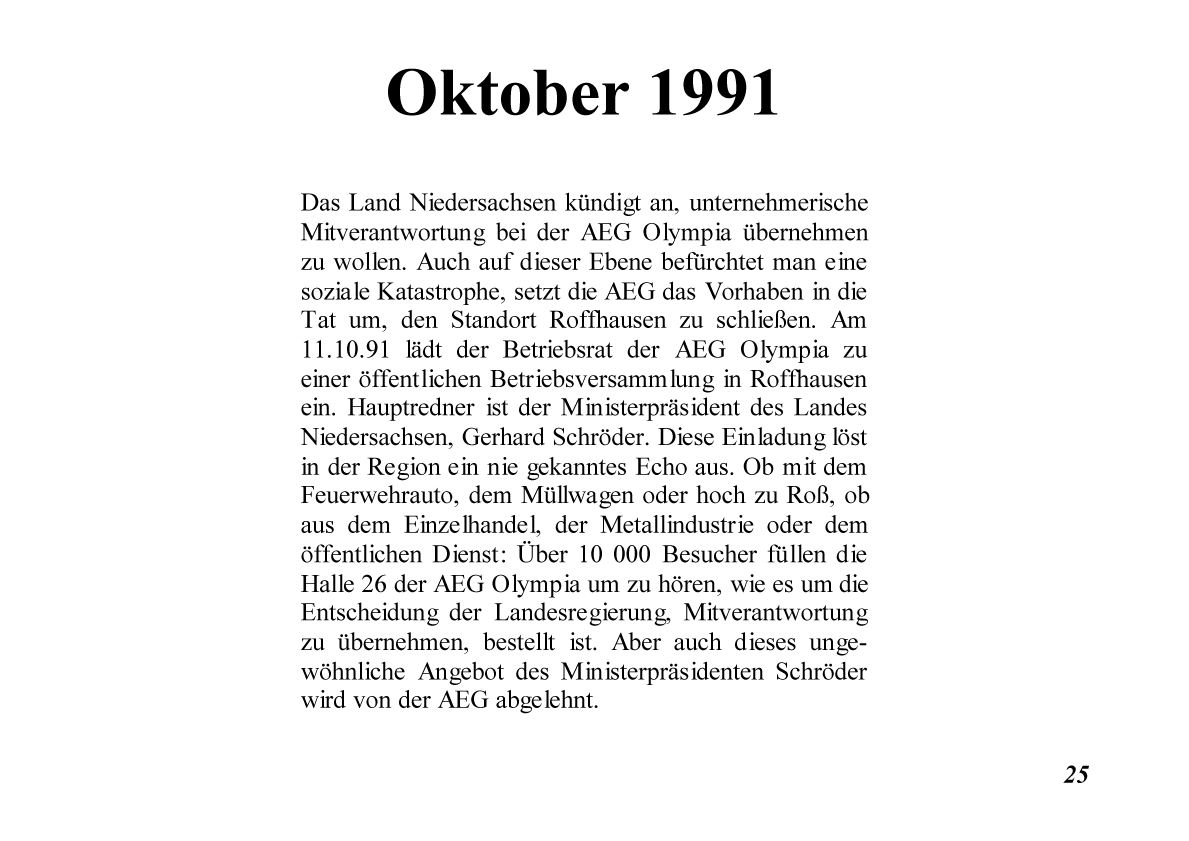 Oktober 1991

Das Land Niedersachsen kündigt an, unternehmerische Mitverantwortung bei der AEG Olympia übernehmen zu wollen. Auch auf dieser Ebene befürchtet man eine soziale Katastrophe, setzt die AEG das Vorhaben in die Tat um, den Standort Roffhausen zu schließen. Am 11.10.91 lädt der Betriebsrat der AEG Olympia zu einer öffentlichen Betriebsversammlung in Roffhausen ein. Hauptredner ist der Ministerpräsident des Landes Niedersachsen, Gerhard Schröder. Diese Einladung löst in der Region ein nie gekanntes Echo aus. Ob mit dem Feuerwehrauto, dem Müllwagen oder hoch zu Roß, ob aus dem Einzelhandel, der Metallindustrie oder dem öffentlichen Dienst: Über 10 000 Besucher füllen die Halle 26 der AEG Olympia um zu hören, wie es um die Entscheidung der Landesregierung, Mitverantwortung zu übernehmen, bestellt ist. Aber auch dieses ungewöhnliche Angebot des Ministerpräsidenten Schröder wird von der AEG abgelehnt.

25